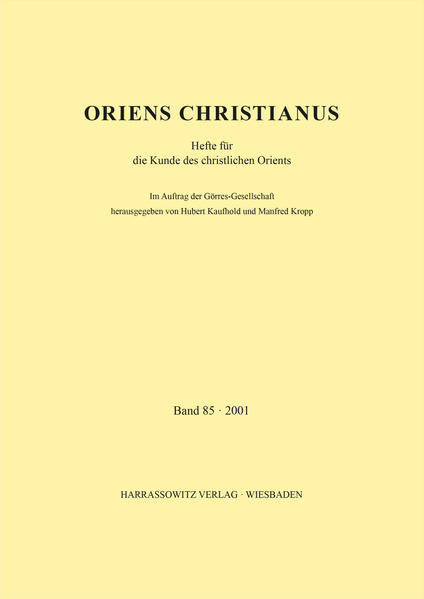 ORIENS CHRISTIANUS

Hefte für
die Kunde des christlichen Orients

Im Auftrag der Görres-Gesellschaft
herausgegeben von Hubert Kaufhold und Manfred Kropp

Band 85 · 2001

HARRASSOWITZ VERLAG · WIESBADEN